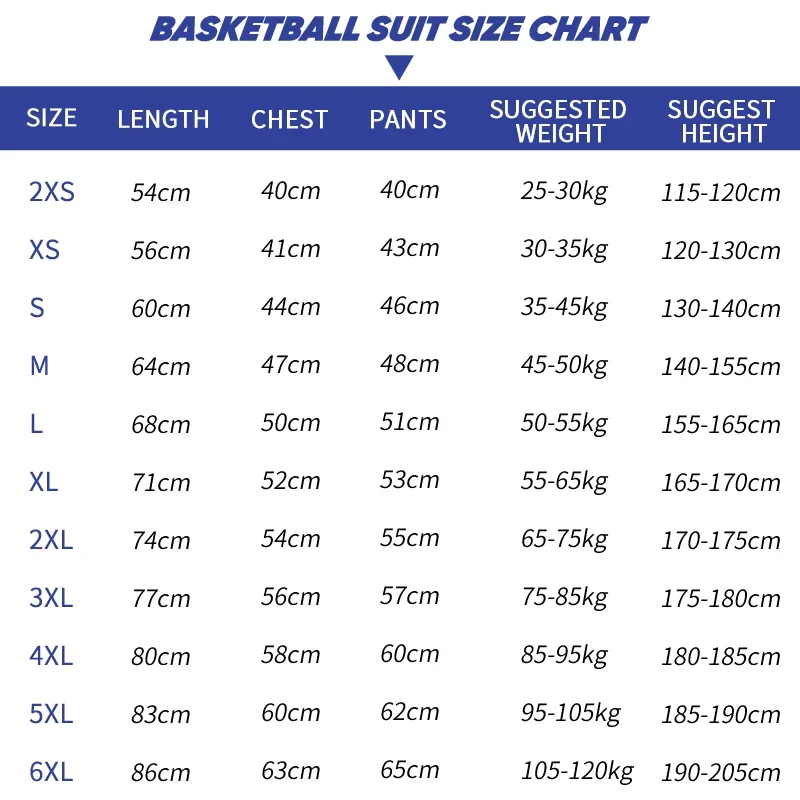 BASKETBALL SUIT SIZE CHART

| SIZE | LENGTH | CHEST | PANTS | SUGGESTED WEIGHT | SUGGEST HEIGHT |
|---|---|---|---|---|---|
| 2XS | 54cm | 40cm | 40cm | 25-30kg | 115-120cm |
| XS | 56cm | 41cm | 43cm | 30-35kg | 120-130cm |
| S | 60cm | 44cm | 46cm | 35-45kg | 130-140cm |
| M | 64cm | 47cm | 48cm | 45-50kg | 140-155cm |
| L | 68cm | 50cm | 51cm | 50-55kg | 155-165cm |
| XL | 71cm | 52cm | 53cm | 55-65kg | 165-170cm |
| 2XL | 74cm | 54cm | 55cm | 65-75kg | 170-175cm |
| 3XL | 77cm | 56cm | 57cm | 75-85kg | 175-180cm |
| 4XL | 80cm | 58cm | 60cm | 85-95kg | 180-185cm |
| 5XL | 83cm | 60cm | 62cm | 95-105kg | 185-190cm |
| 6XL | 86cm | 63cm | 65cm | 105-120kg | 190-205cm |